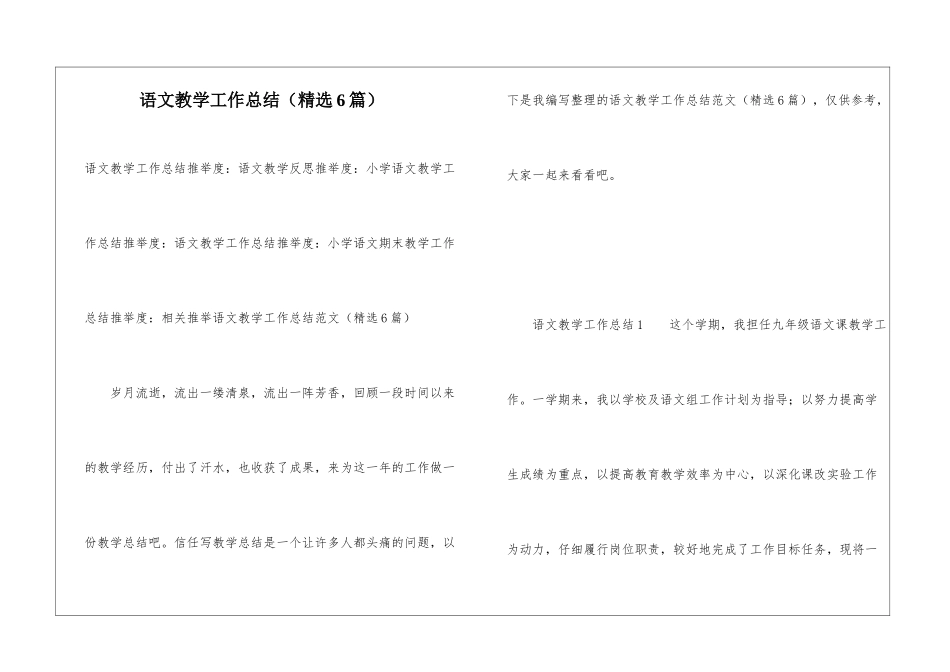 语文教学工作总结（精选6篇）

语文教学工作总结推举度：语文教学反思推举度：小学语文教学工作总结推举度：语文教学工作总结推举度：小学语文期末教学工作总结推举度：相关推举语文教学工作总结范文（精选6篇）

岁月流逝，流出一缕清泉，流出一阵芳香，回顾一段时间以来的教学经历，付出了汗水，也收获了成果，来为这一年的工作做一份教学总结吧。信任写教学总结是一个让许多人都头痛的问题，以下是我编写整理的语文教学工作总结范文（精选6篇），仅供参考，大家一起来看看吧。

语文教学工作总结1　　这个学期，我担任九年级语文课教学工作。一学期来，我以学校及语文组工作计划为指导；以努力提高学生成绩为重点，以提高教育教学效率为中心，以深化课改实验工作为动力，仔细履行岗位职责，较好地完成了工作目标任务，现将一